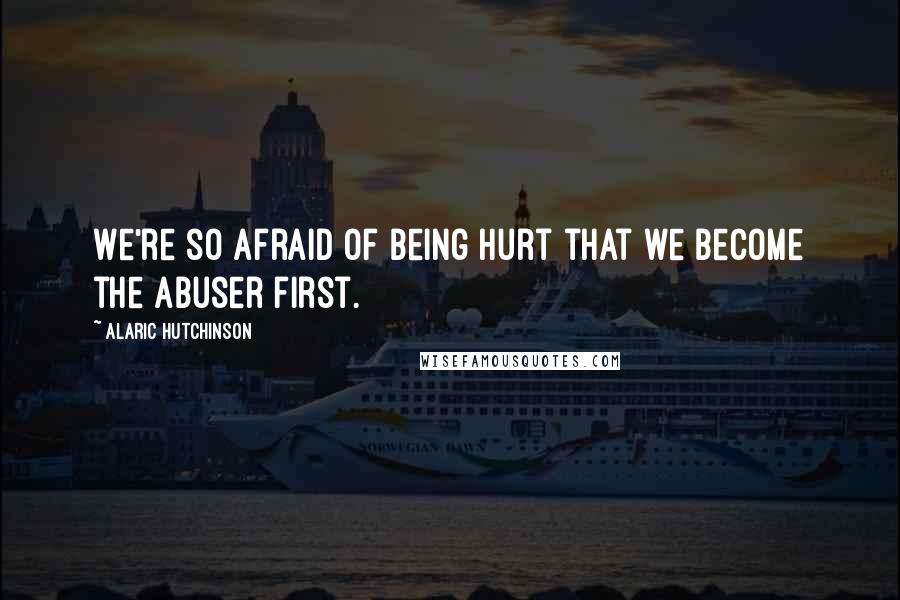 WE'RE SO AFRAID OF BEING HURT THAT WE BECOME THE ABUSER FIRST.

~ ALARIC HUTCHINSON

WISEFAMOUSQUOTES.COM

NORWEGIAN DAWN